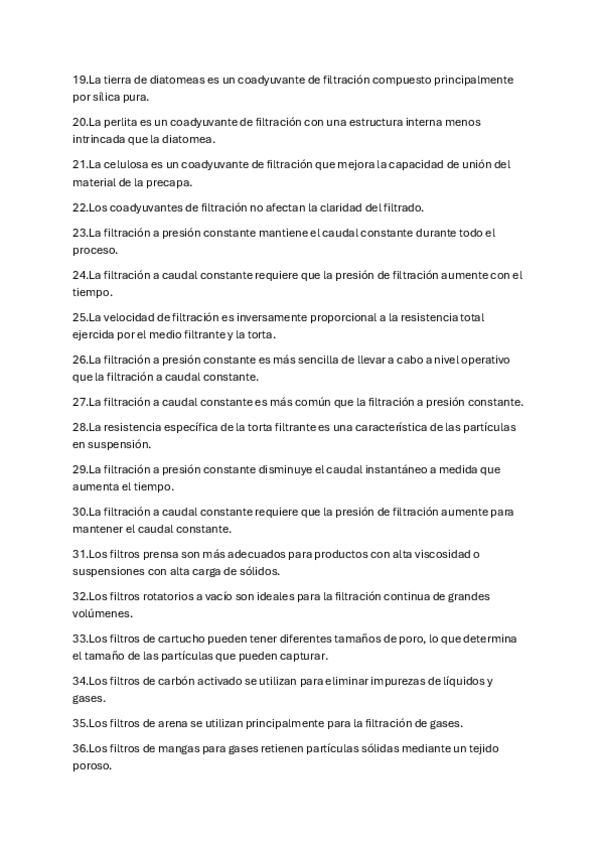 19.La tierra de diatomeas es un coadyuvante de filtración compuesto principalmente por sílica pura.

20.La perlita es un coadyuvante de filtración con una estructura interna menos intrincada que la diatomea.

21.La celulosa es un coadyuvante de filtración que mejora la capacidad de unión del material de la precapa.

22.Los coadyuvantes de filtración no afectan la claridad del filtrado.

23.La filtración a presión constante mantiene el caudal constante durante todo el proceso.

24.La filtración a caudal constante requiere que la presión de filtración aumente con el tiempo.

25.La velocidad de filtración es inversamente proporcional a la resistencia total ejercida por el medio filtrante y la torta.

26.La filtración a presión constante es más sencilla de llevar a cabo a nivel operativo que la filtración a caudal constante.

27.La filtración a caudal constante es más común que la filtración a presión constante.

28.La resistencia específica de la torta filtrante es una característica de las partículas en suspensión.

29.La filtración a presión constante disminuye el caudal instantáneo a medida que aumenta el tiempo.

30.La filtración a caudal constante requiere que la presión de filtración aumente para mantener el caudal constante.

31.Los filtros prensa son más adecuados para productos con alta viscosidad o suspensiones con alta carga de sólidos.

32.Los filtros rotatorios a vacío son ideales para la filtración continua de grandes volúmenes.

33.Los filtros de cartucho pueden tener diferentes tamaños de poro, lo que determina el tamaño de las partículas que pueden capturar.

34.Los filtros de carbón activado se utilizan para eliminar impurezas de líquidos y gases.

35.Los filtros de arena se utilizan principalmente para la filtración de gases.

36.Los filtros de mangas para gases retienen partículas sólidas mediante un tejido poroso.